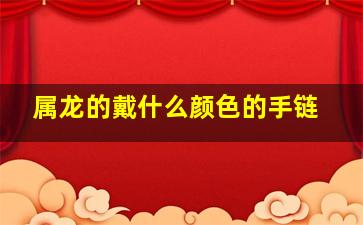 属龙的戴什么颜色的手链